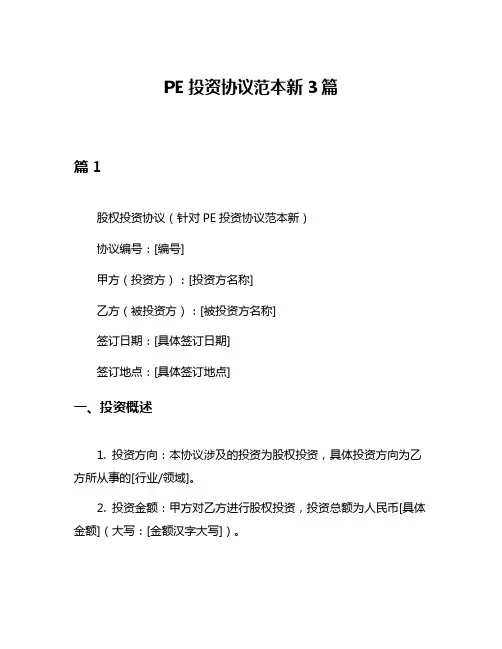 PE 投资协议范本新 3 篇

篇 1

股权投资协议（针对 PE 投资协议范本新）

协议编号：[编号]

甲方（投资方）：[投资方名称]

乙方（被投资方）：[被投资方名称]

签订日期：[具体签订日期]

签订地点：[具体签订地点]

一、投资概述

1. 投资方向：本协议涉及的投资为股权投资，具体投资方向为乙方所从事的[行业/领域]。

2. 投资金额：甲方对乙方进行股权投资，投资总额为人民币[具体金额]（大写：[金额汉字大写]）。